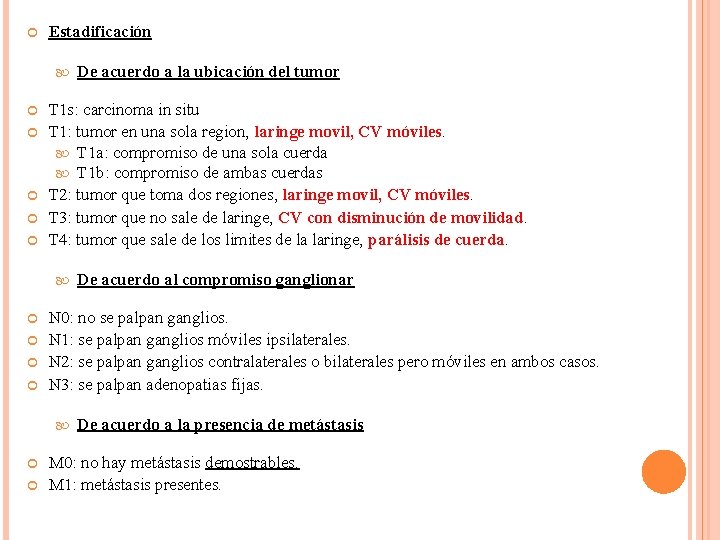 Estadificación

De acuerdo a la ubicación del tumor

T1s: carcinoma in situ

T1: tumor en una sola region, laringe movil, CV móviles.

T1a: compromiso de una sola cuerda

T1b: compromiso de ambas cuerdas

T2: tumor que toma dos regiones, laringe movil, CV móviles.

T3: tumor que no sale de laringe, CV con disminución de movilidad.

T4: tumor que sale de los limites de la laringe, parálisis de cuerda.

De acuerdo al compromiso ganglionar

N0: no se palpan ganglios.

N1: se palpan ganglios móviles ipsilaterales.

N2: se palpan ganglios contralaterales o bilaterales pero móviles en ambos casos.

N3: se palpan adenopatias fijas.

De acuerdo a la presencia de metástasis

M0: no hay metástasis demostrables.

M1: metástasis presentes.